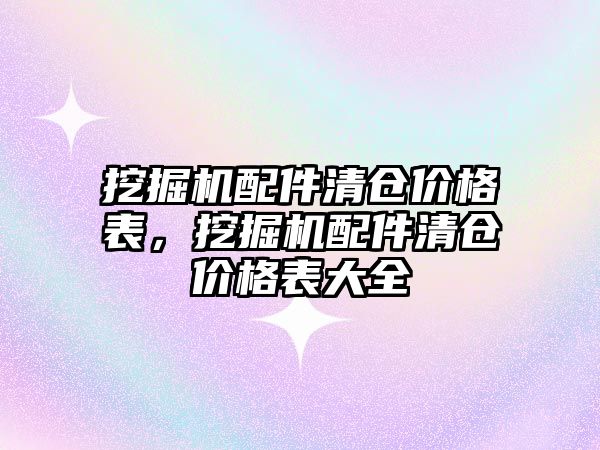 挖掘机配件清仓价格表，挖掘机配件清仓价格表大全